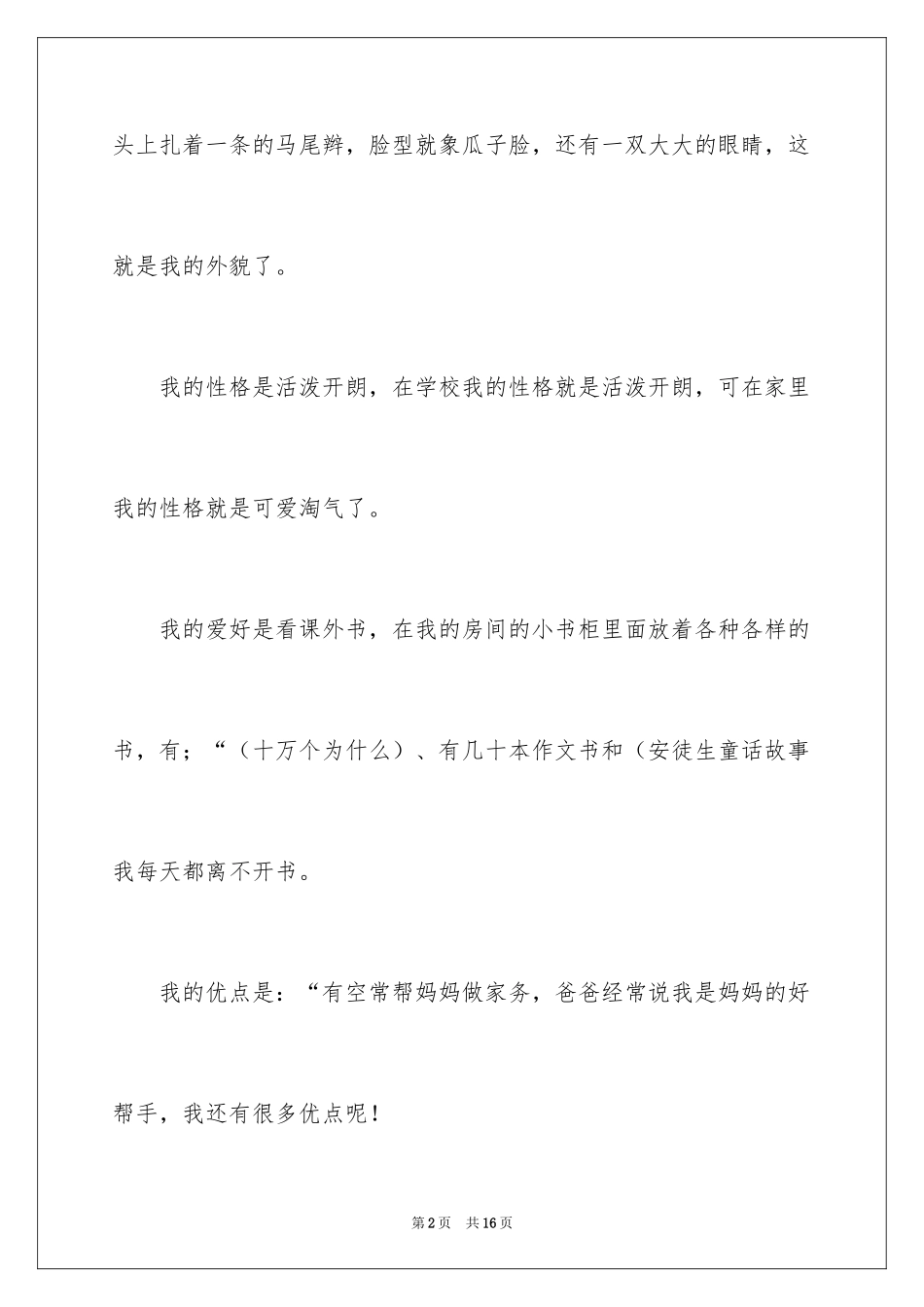 头上扎着一条的马尾辫，脸型就象瓜子脸，还有一双大大的眼睛，这就是我的外貌了。

我的性格是活泼开朗，在学校我的性格就是活泼开朗，可在家里我的性格就是可爱淘气了。

我的爱好是看课外书，在我的房间的小书柜里面放着各种各样的书，有；“（十万个为什么）、有几十本作文书和（安徒生童话故事我每天都离不开书。

我的优点是：“有空常帮妈妈做家务，爸爸经常说我是妈妈的好帮手，我还有很多优点呢！

第2页　共16页